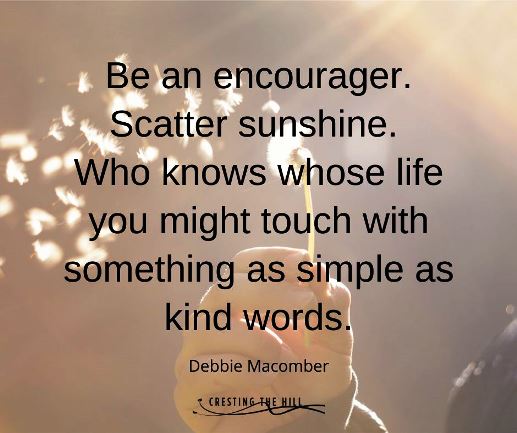 Be an encourager. Scatter sunshine. Who knows whose life you might touch with something as simple as kind words.

Debbie Macomber

CRESTING THE HILL